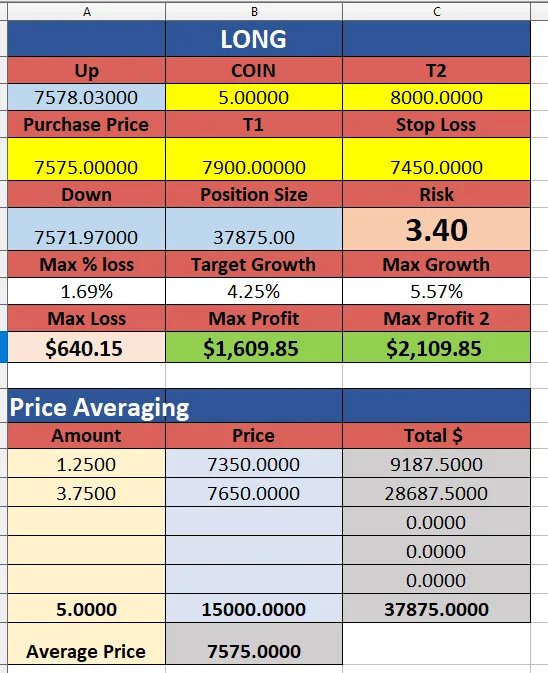 | A | B | C |
|---|---|---|
| | LONG | |
| Up | COIN | T2 |
| 7578.03000 | 5.00000 | 8000.0000 |
| Purchase Price | T1 | Stop Loss |
| 7575.00000 | 7900.00000 | 7450.0000 |
| Down | Position Size | Risk |
| 7571.97000 | 37875.00 | 3.40 |
| Max % loss | Target Growth | Max Growth |
| 1.69% | 4.25% | 5.57% |
| Max Loss | Max Profit | Max Profit 2 |
| $640.15 | $1,609.85 | $2,109.85 |
| | | |
| Price Averaging | | |
| Amount | Price | Total $ |
| 1.2500 | 7350.0000 | 9187.5000 |
| 3.7500 | 7650.0000 | 28687.5000 |
| | | 0.0000 |
| | | 0.0000 |
| | | 0.0000 |
| 5.0000 | 15000.0000 | 37875.0000 |
| Average Price | 7575.0000 | |